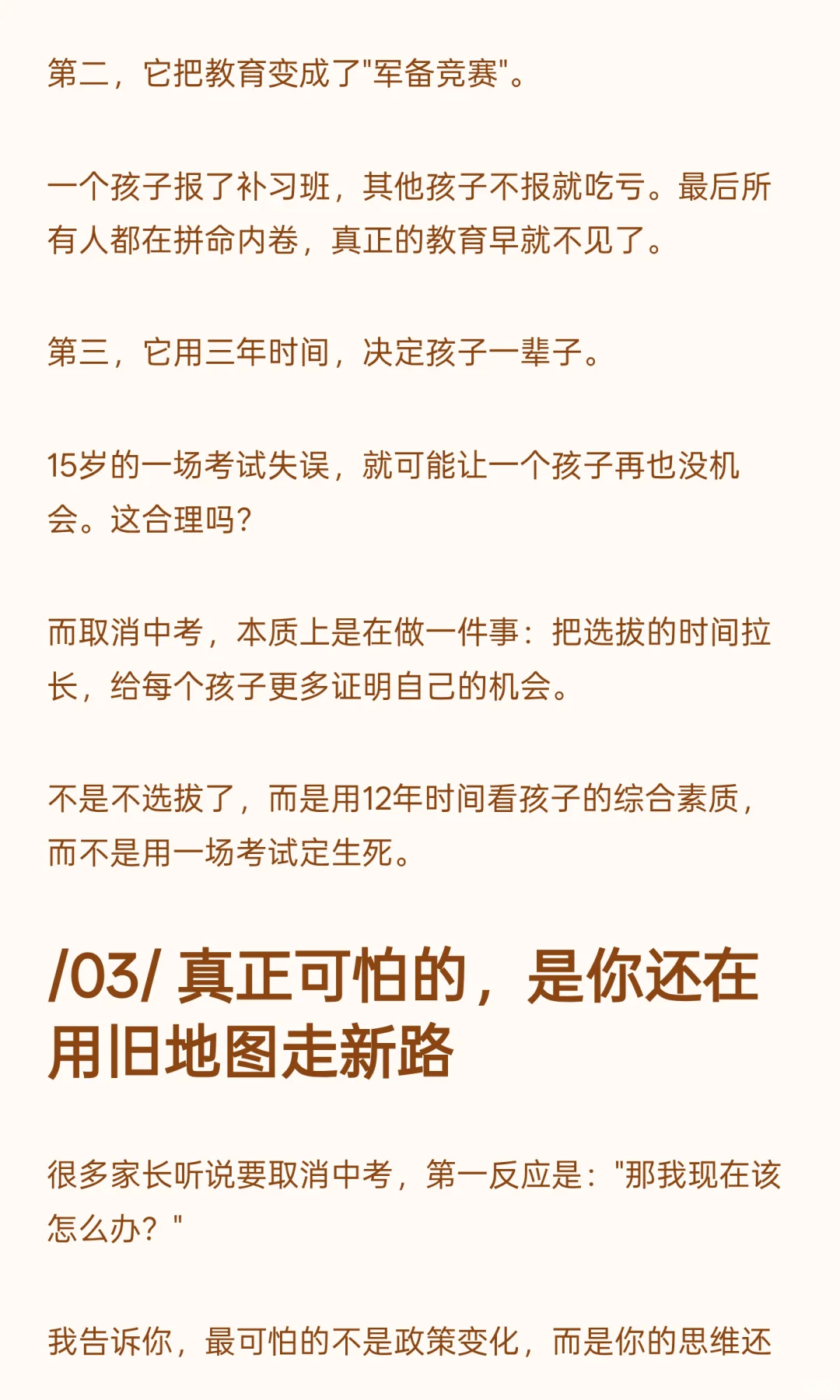 第二，它把教育变成了"军备竞赛"。

一个孩子报了补习班，其他孩子不报就吃亏。最后所有人都在拼命内卷，真正的教育早就不见了。

第三，它用三年时间，决定孩子一辈子。

15岁的一场考试失误，就可能让一个孩子再也没机会。这合理吗？

而取消中考，本质上是在做一件事：把选拔的时间拉长，给每个孩子更多证明自己的机会。

不是不选拔了，而是用12年时间看孩子的综合素质，而不是用一场考试定生死。

/03/ 真正可怕的，是你还在用旧地图走新路

很多家长听说要取消中考，第一反应是："那我现在该怎么办？"

我告诉你，最可怕的不是政策变化，而是你的思维还